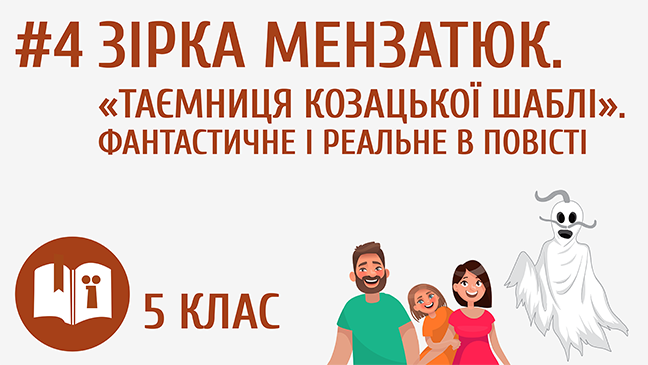 #4 ЗІРКА МЕНЗАТЮК.

«ТАЄМНИЦЯ КОЗАЦЬКОЇ ШАБЛІ». ФАНТАСТИЧНЕ І РЕАЛЬНЕ В ПОВІСТІ

5 КЛАС